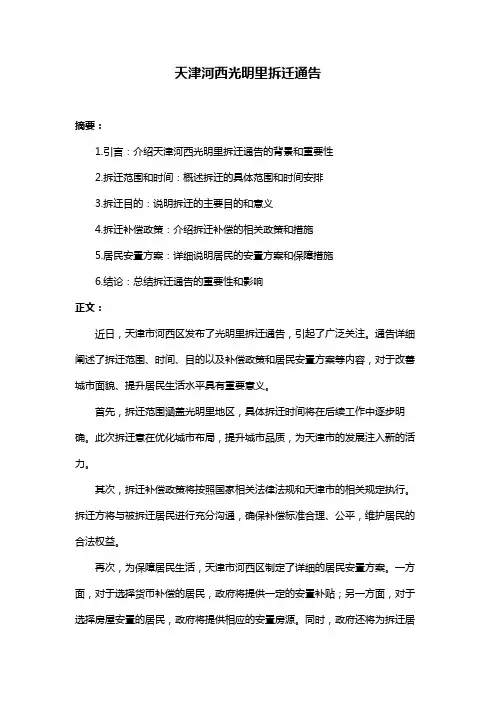 天津河西光明里拆迁通告

摘要：

1.引言：介绍天津河西光明里拆迁通告的背景和重要性

2.拆迁范围和时间：概述拆迁的具体范围和时间安排

3.拆迁目的：说明拆迁的主要目的和意义

4.拆迁补偿政策：介绍拆迁补偿的相关政策和措施

5.居民安置方案：详细说明居民的安置方案和保障措施

6.结论：总结拆迁通告的重要性和影响

正文：

近日，天津市河西区发布了光明里拆迁通告，引起了广泛关注。通告详细阐述了拆迁范围、时间、目的以及补偿政策和居民安置方案等内容，对于改善城市面貌、提升居民生活水平具有重要意义。

首先，拆迁范围涵盖光明里地区，具体拆迁时间将在后续工作中逐步明确。此次拆迁意在优化城市布局，提升城市品质，为天津市的发展注入新的活力。

其次，拆迁补偿政策将按照国家相关法律法规和天津市的相关规定执行。拆迁方将与被拆迁居民进行充分沟通，确保补偿标准合理、公平，维护居民的合法权益。

再次，为保障居民生活，天津市河西区制定了详细的居民安置方案。一方面，对于选择货币补偿的居民，政府将提供一定的安置补贴；另一方面，对于选择房屋安置的居民，政府将提供相应的安置房源。同时，政府还将为拆迁居